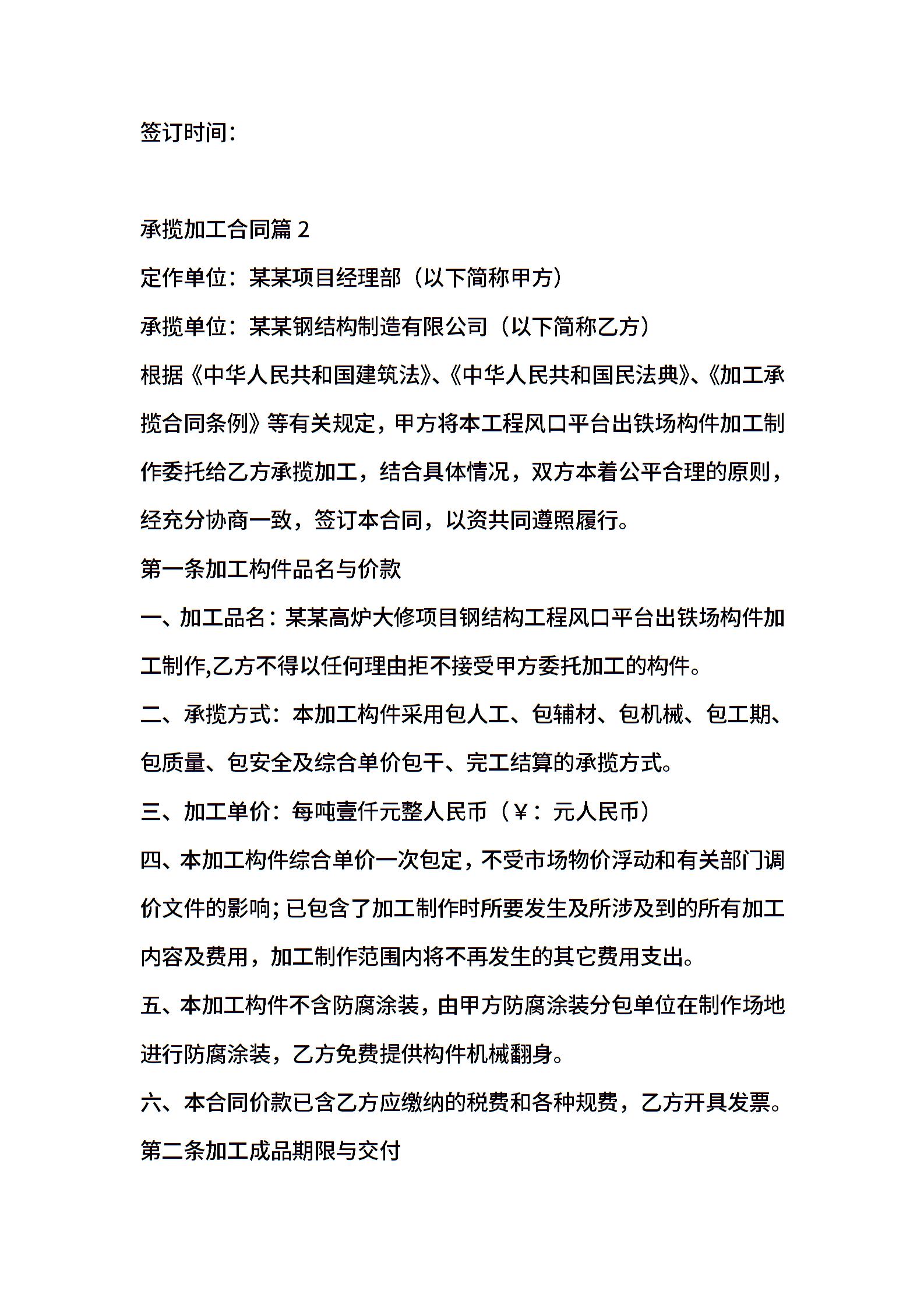 签订时间：

承揽加工合同篇 2

定作单位：某某项目经理部（以下简称甲方）

承揽单位：某某钢结构制造有限公司（以下简称乙方）

根据《中华人民共和国建筑法》、《中华人民共和国民法典》、《加工承揽合同条例》等有关规定，甲方将本工程风口平台出铁场构件加工制作委托给乙方承揽加工，结合具体情况，双方本着公平合理的原则，经充分协商一致，签订本合同，以资共同遵照履行。

第一条加工构件品名与价款

一、加工品名：某某高炉大修项目钢结构工程风口平台出铁场构件加工制作,乙方不得以任何理由拒不接受甲方委托加工的构件。

二、承揽方式：本加工构件采用包人工、包辅材、包机械、包工期、包质量、包安全及综合单价包干、完工结算的承揽方式。

三、加工单价：每吨壹仟元整人民币（￥：元人民币）

四、本加工构件综合单价一次包定，不受市场物价浮动和有关部门调价文件的影响；已包含了加工制作时所要发生及所涉及到的所有加工内容及费用，加工制作范围内将不再发生的其它费用支出。

五、本加工构件不含防腐涂装，由甲方防腐涂装分包单位在制作场地进行防腐涂装，乙方免费提供构件机械翻身。

六、本合同价款已含乙方应缴纳的税费和各种规费，乙方开具发票。

第二条加工成品期限与交付